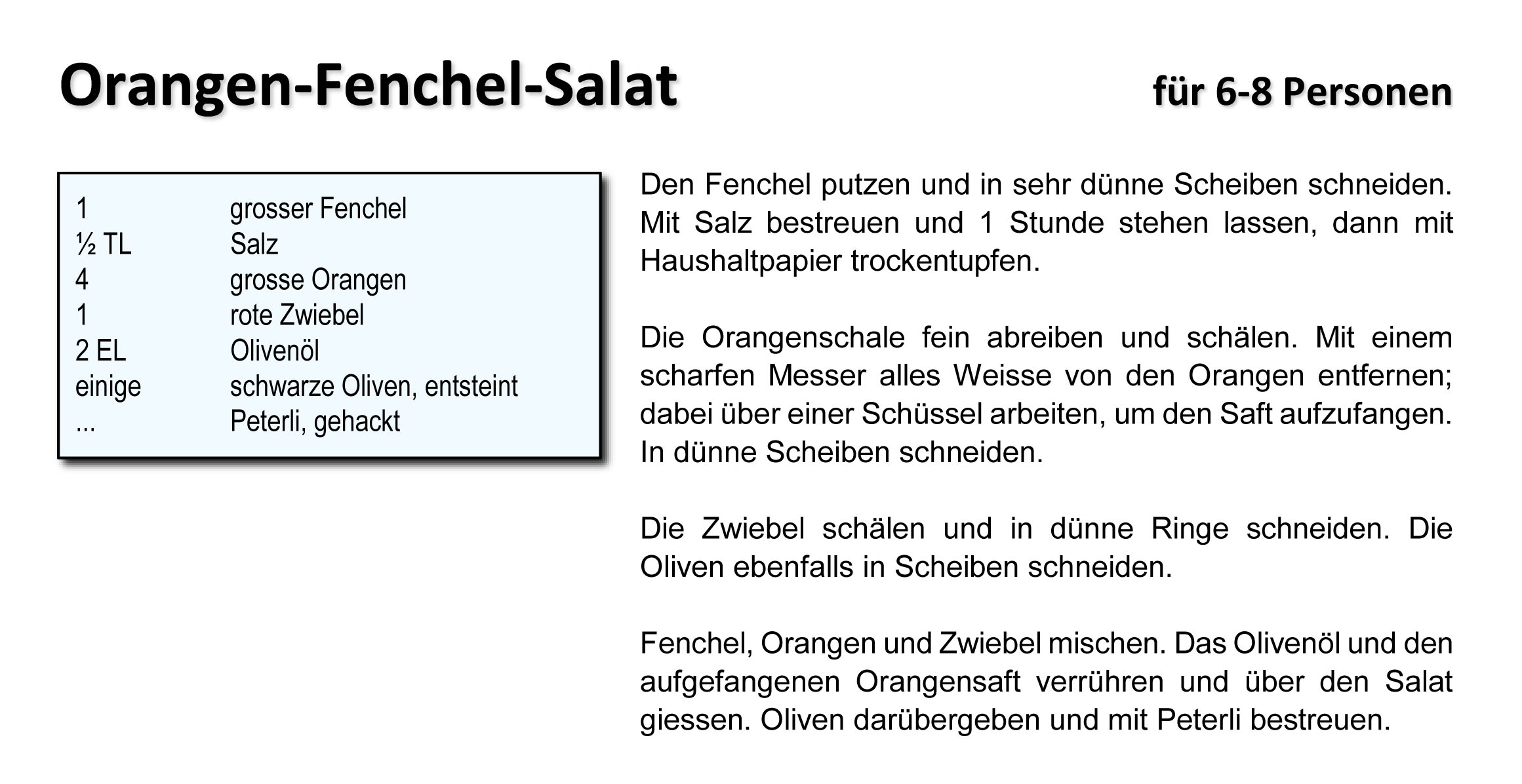 Orangen-Fenchel-Salat

für 6-8 Personen

| | |
|---|---|
| 1 | grosser Fenchel |
| ½ TL | Salz |
| 4 | grosse Orangen |
| 1 | rote Zwiebel |
| 2 EL | Olivenöl |
| einige | schwarze Oliven, entsteint |
| ... | Peterli, gehackt |

Den Fenchel putzen und in sehr dünne Scheiben schneiden. Mit Salz bestreuen und 1 Stunde stehen lassen, dann mit Haushaltpapier trockentupfen.

Die Orangenschale fein abreiben und schälen. Mit einem scharfen Messer alles Weisse von den Orangen entfernen; dabei über einer Schüssel arbeiten, um den Saft aufzufangen. In dünne Scheiben schneiden.

Die Zwiebel schälen und in dünne Ringe schneiden. Die Oliven ebenfalls in Scheiben schneiden.

Fenchel, Orangen und Zwiebel mischen. Das Olivenöl und den aufgefangenen Orangensaft verrühren und über den Salat giessen. Oliven darübergeben und mit Peterli bestreuen.